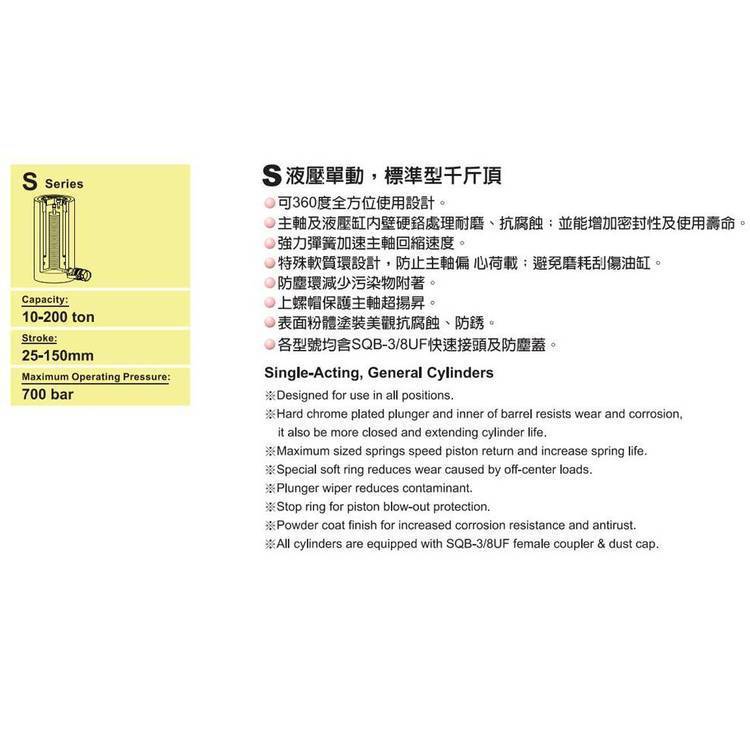 S Series

Capacity:
10-200 ton

Stroke:
25-150mm

Maximum Operating Pressure:
700 bar

S 液壓單動，標準型千斤頂

可360度全方位使用設計。
主軸及液壓缸內壁硬鉻處理耐磨、抗腐蝕；並能增加密封性及使用壽命。
強力彈簧加速主軸回縮速度。
特殊軟質環設計，防止主軸偏 心荷載；避免磨耗刮傷油缸。
防塵環減少污染物附著。
上螺帽保護主軸超揚昇。
表面粉體塗裝美觀抗腐蝕、防銹。
各型號均含SQB-3/8UF快速接頭及防塵蓋。

Single-Acting, General Cylinders

※Designed for use in all positions.
※Hard chrome plated plunger and inner of barrel resists wear and corrosion, it also be more closed and extending cylinder life.
※Maximum sized springs speed piston return and increase spring life.
※Special soft ring reduces wear caused by off-center loads.
※Plunger wiper reduces contaminant.
※Stop ring for piston blow-out protection.
※Powder coat finish for increased corrosion resistance and antirust.
※All cylinders are equipped with SQB-3/8UF female coupler & dust cap.